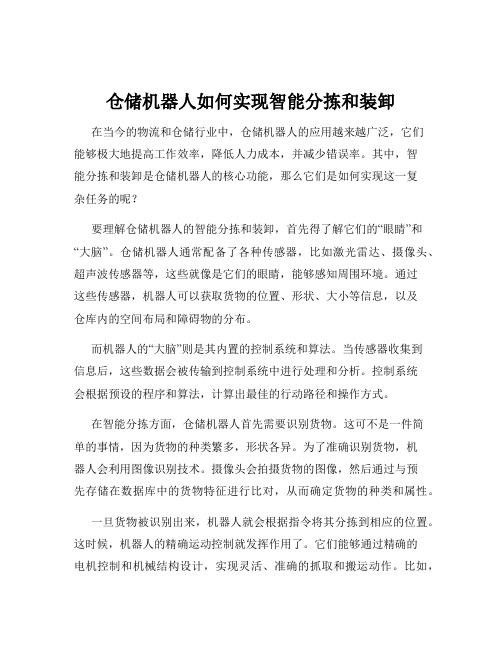 仓储机器人如何实现智能分拣和装卸

在当今的物流和仓储行业中，仓储机器人的应用越来越广泛，它们能够极大地提高工作效率，降低人力成本，并减少错误率。其中，智能分拣和装卸是仓储机器人的核心功能，那么它们是如何实现这一复杂任务的呢？

要理解仓储机器人的智能分拣和装卸，首先得了解它们的“眼睛”和“大脑”。仓储机器人通常配备了各种传感器，比如激光雷达、摄像头、超声波传感器等，这些就像是它们的眼睛，能够感知周围环境。通过这些传感器，机器人可以获取货物的位置、形状、大小等信息，以及仓库内的空间布局和障碍物的分布。

而机器人的“大脑”则是其内置的控制系统和算法。当传感器收集到信息后，这些数据会被传输到控制系统中进行处理和分析。控制系统会根据预设的程序和算法，计算出最佳的行动路径和操作方式。

在智能分拣方面，仓储机器人首先需要识别货物。这可不是一件简单的事情，因为货物的种类繁多，形状各异。为了准确识别货物，机器人会利用图像识别技术。摄像头会拍摄货物的图像，然后通过与预先存储在数据库中的货物特征进行比对，从而确定货物的种类和属性。

一旦货物被识别出来，机器人就会根据指令将其分拣到相应的位置。这时候，机器人的精确运动控制就发挥作用了。它们能够通过精确的电机控制和机械结构设计，实现灵活、准确的抓取和搬运动作。比如，